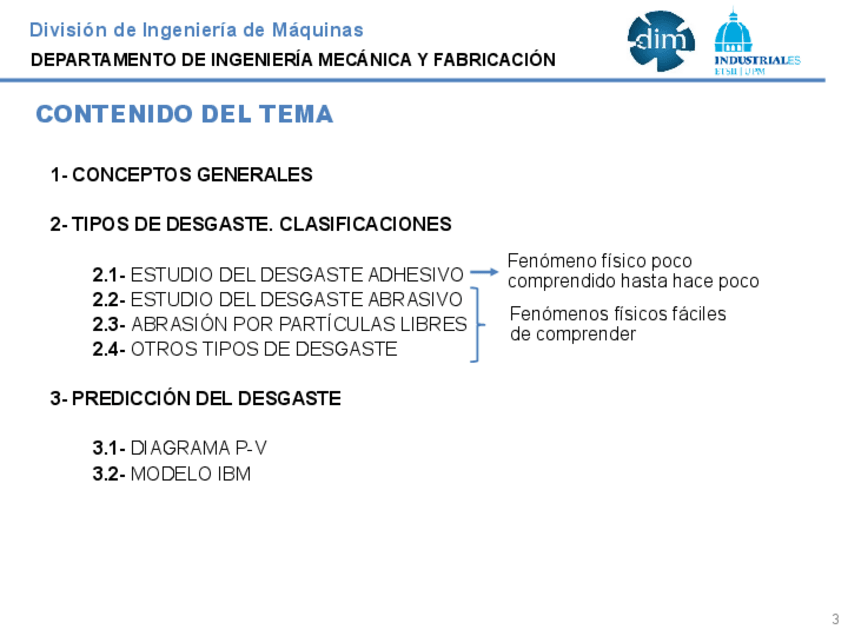 División de Ingeniería de Máquinas
DEPARTAMENTO DE INGENIERÍA MECÁNICA Y FABRICACIÓN

dim

INDUSTRIALES
ETSII | UPM

CONTENIDO DEL TEMA

1- CONCEPTOS GENERALES

2- TIPOS DE DESGASTE. CLASIFICACIONES

2.1- ESTUDIO DEL DESGASTE ADHESIVO
Fenómeno físico poco comprendido hasta hace poco
2.2- ESTUDIO DEL DESGASTE ABRASIVO
2.3- ABRASIÓN POR PARTÍCULAS LIBRES
2.4- OTROS TIPOS DE DESGASTE
Fenómenos físicos fáciles de comprender

3- PREDICCIÓN DEL DESGASTE

3.1- DIAGRAMA P-V
3.2- MODELO IBM

3